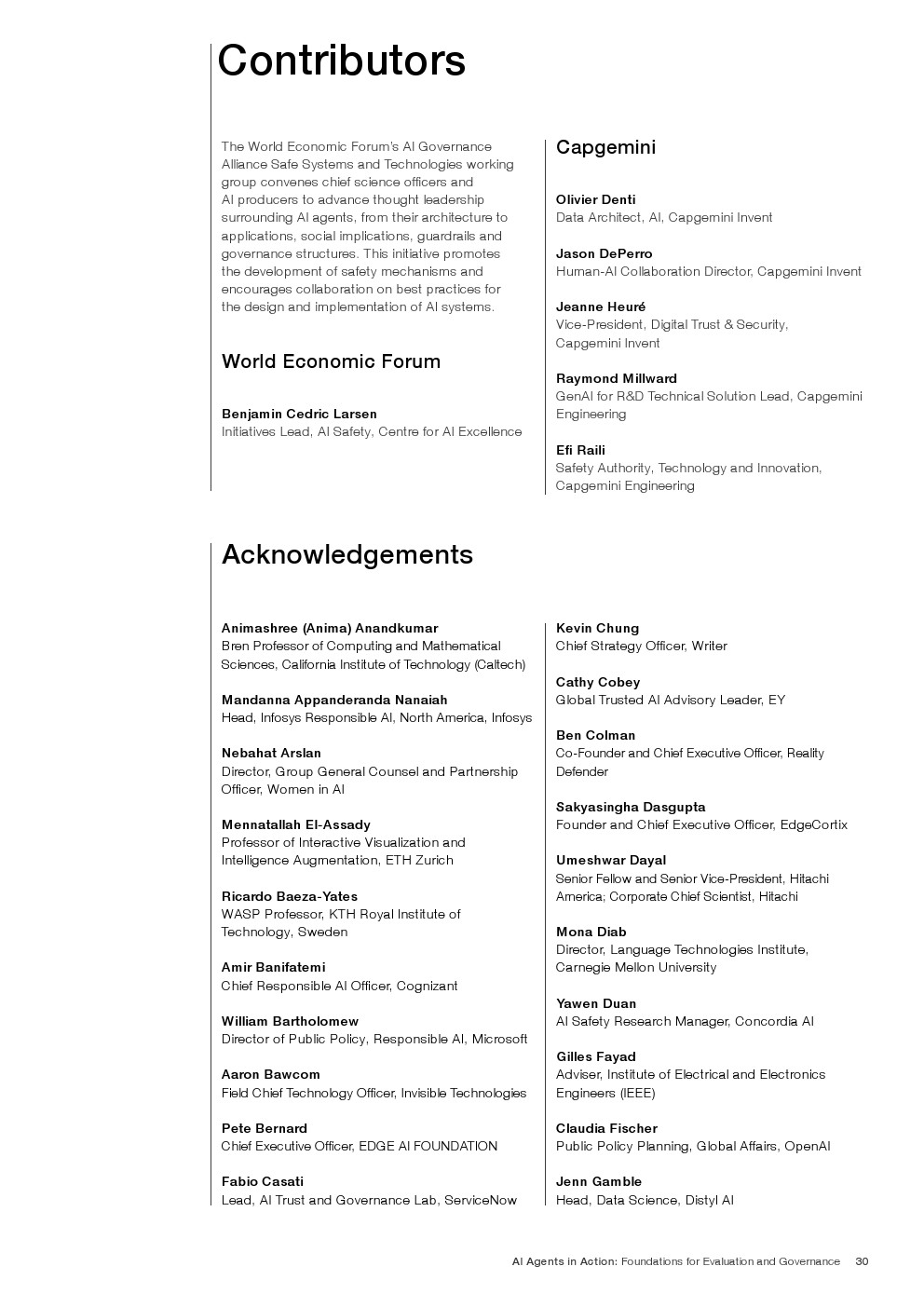 Contributors

The World Economic Forum's AI Governance Alliance Safe Systems and Technologies working group convenes chief science officers and AI producers to advance thought leadership surrounding AI agents, from their architecture to applications, social implications, guardrails and governance structures. This initiative promotes the development of safety mechanisms and encourages collaboration on best practices for the design and implementation of AI systems.

World Economic Forum

Benjamin Cedric Larsen
Initiatives Lead, AI Safety, Centre for AI Excellence

Capgemini

Olivier Denti
Data Architect, AI, Capgemini Invent

Jason DePerro
Human-AI Collaboration Director, Capgemini Invent

Jeanne Heuré
Vice-President, Digital Trust & Security, Capgemini Invent

Raymond Millward
GenAI for R&D Technical Solution Lead, Capgemini Engineering

Efi Raili
Safety Authority, Technology and Innovation, Capgemini Engineering

Acknowledgements

Animashree (Anima) Anandkumar
Bren Professor of Computing and Mathematical Sciences, California Institute of Technology (Caltech)

Mandanna Appanderanda Nanaiah
Head, Infosys Responsible AI, North America, Infosys

Nebahat Arslan
Director, Group General Counsel and Partnership Officer, Women in AI

Mennatallah El-Assady
Professor of Interactive Visualization and Intelligence Augmentation, ETH Zurich

Ricardo Baeza-Yates
WASP Professor, KTH Royal Institute of Technology, Sweden

Amir Banifatemi
Chief Responsible AI Officer, Cognizant

William Bartholomew
Director of Public Policy, Responsible AI, Microsoft

Aaron Bawcom
Field Chief Technology Officer, Invisible Technologies

Pete Bernard
Chief Executive Officer, EDGE AI FOUNDATION

Fabio Casati
Lead, AI Trust and Governance Lab, ServiceNow

Kevin Chung
Chief Strategy Officer, Writer

Cathy Cobey
Global Trusted AI Advisory Leader, EY

Ben Colman
Co-Founder and Chief Executive Officer, Reality Defender

Sakyasingha Dasgupta
Founder and Chief Executive Officer, EdgeCortix

Umeshwar Dayal
Senior Fellow and Senior Vice-President, Hitachi America; Corporate Chief Scientist, Hitachi

Mona Diab
Director, Language Technologies Institute, Carnegie Mellon University

Yawen Duan
AI Safety Research Manager, Concordia AI

Gilles Fayad
Adviser, Institute of Electrical and Electronics Engineers (IEEE)

Claudia Fischer
Public Policy Planning, Global Affairs, OpenAI

Jenn Gamble
Head, Data Science, Distyl AI

AI Agents in Action: Foundations for Evaluation and Governance 30